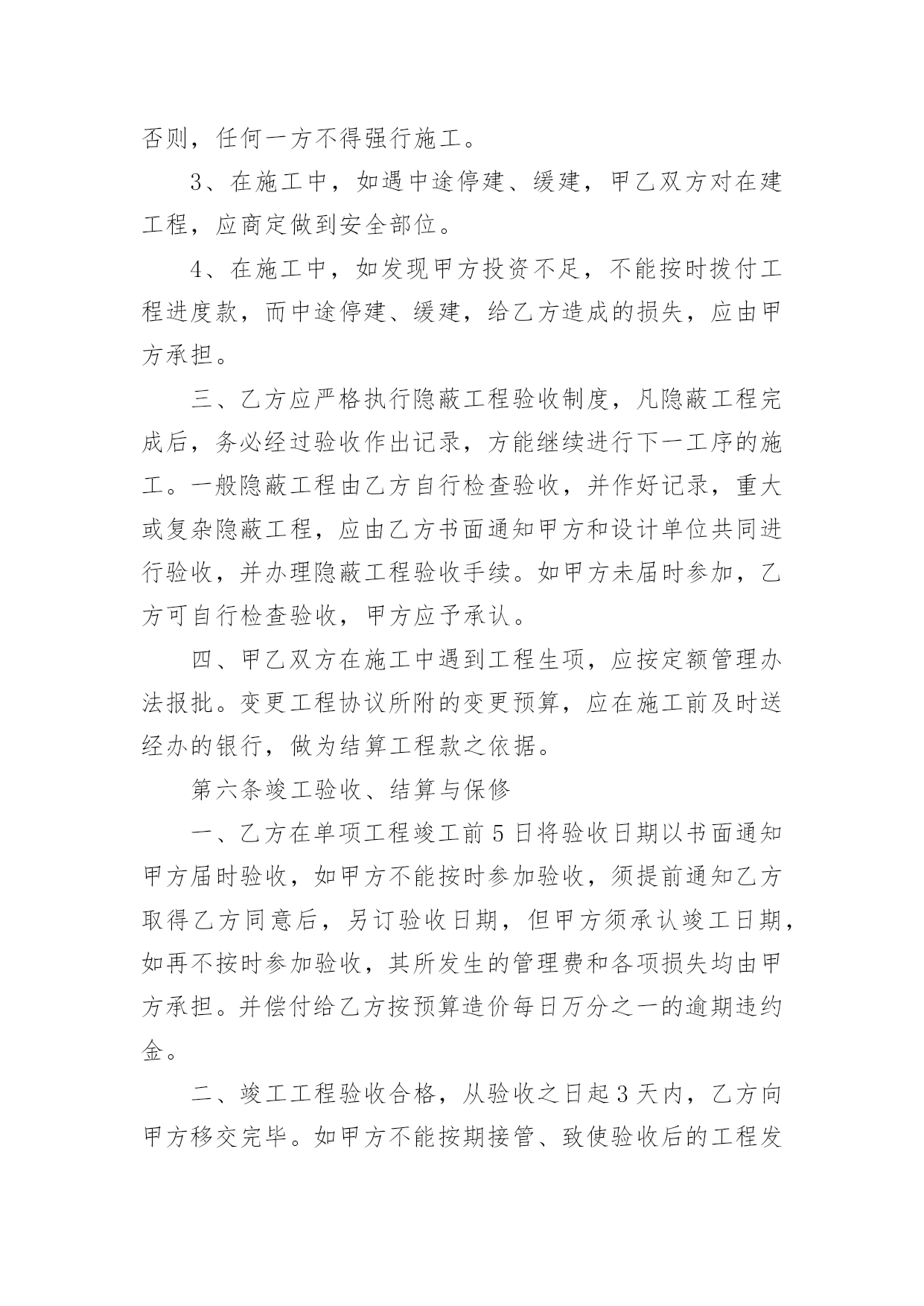 否则，任何一方不得强行施工。

3、在施工中，如遇中途停建、缓建，甲乙双方对在建工程，应商定做到安全部位。

4、在施工中，如发现甲方投资不足，不能按时拨付工程进度款，而中途停建、缓建，给乙方造成的损失，应由甲方承担。

三、乙方应严格执行隐蔽工程验收制度，凡隐蔽工程完成后，务必经过验收作出记录，方能继续进行下一工序的施工。一般隐蔽工程由乙方自行检查验收，并作好记录，重大或复杂隐蔽工程，应由乙方书面通知甲方和设计单位共同进行验收，并办理隐蔽工程验收手续。如甲方未届时参加，乙方可自行检查验收，甲方应予承认。

四、甲乙双方在施工中遇到工程生项，应按定额管理办法报批。变更工程协议所附的变更预算，应在施工前及时送经办的银行，做为结算工程款之依据。

第六条竣工验收、结算与保修

一、乙方在单项工程竣工前5日将验收日期以书面通知甲方届时验收，如甲方不能按时参加验收，须提前通知乙方取得乙方同意后，另订验收日期，但甲方须承认竣工日期，如再不按时参加验收，其所发生的管理费和各项损失均由甲方承担。并偿付给乙方按预算造价每日万分之一的逾期违约金。

二、竣工工程验收合格，从验收之日起3天内，乙方向甲方移交完毕。如甲方不能按期接管、致使验收后的工程发